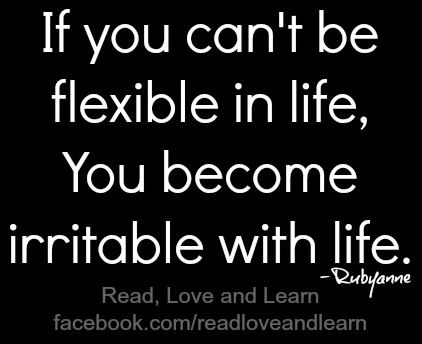 If you can't be flexible in life, You become irritable with life.

-Rubyanne

Read, Love and Learn
facebook.com/readloveandlearn